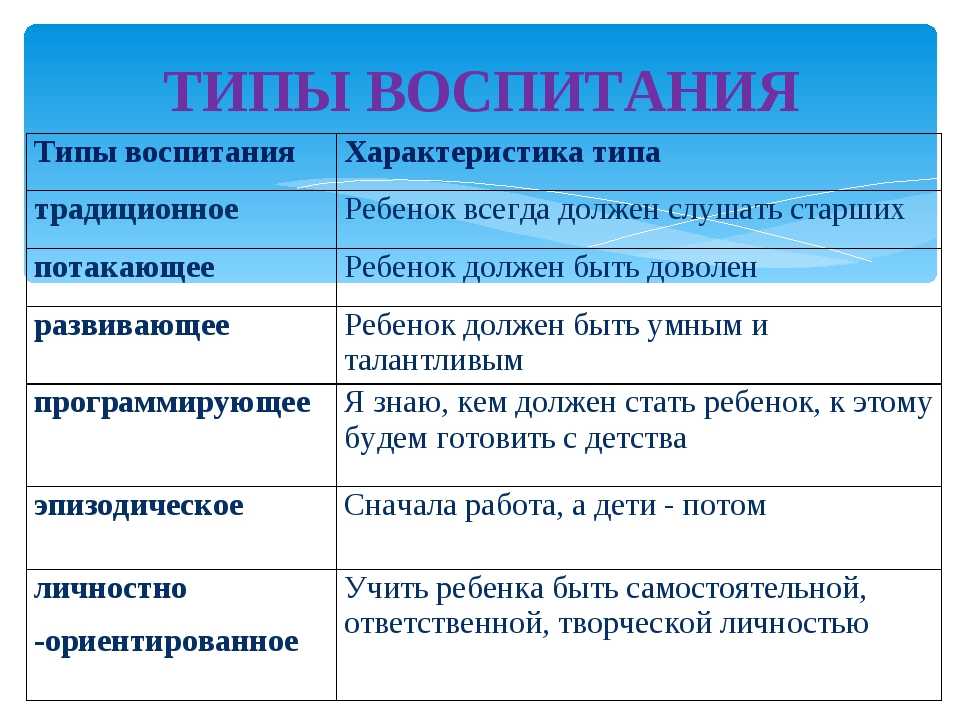 ТИПЫ ВОСПИТАНИЯ

| Типы воспитания | Характеристика типа |
|---|---|
| традиционное | Ребенок всегда должен слушать старших |
| потакающее | Ребенок должен быть доволен |
| развивающее | Ребенок должен быть умным и талантливым |
| программирующее | Я знаю, кем должен стать ребенок, к этому будем готовить с детства |
| эпизодическое | Сначала работа, а дети - потом |
| личностно -ориентированное | Учить ребенка быть самостоятельной, ответственной, творческой личностью |